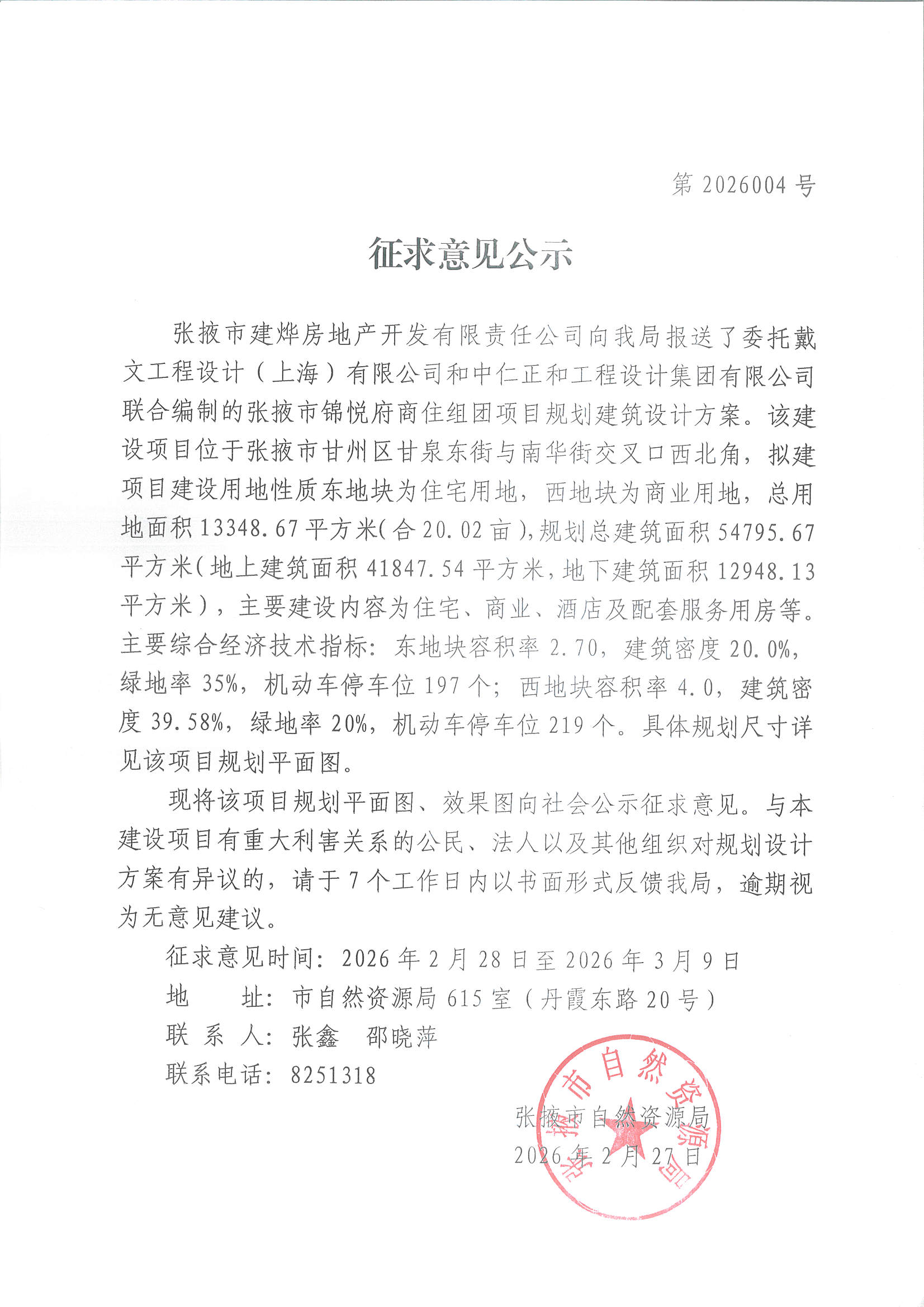 第 2026004 号

征求意见公示

张掖市建烨房地产开发有限责任公司向我局报送了委托戴文工程设计（上海）有限公司和中仁正和工程设计集团有限公司联合编制的张掖市锦悦府商住组团项目规划建筑设计方案。该建设项目位于张掖市甘州区甘泉东街与南华街交叉口西北角，拟建项目建设用地性质东地块为住宅用地，西地块为商业用地，总用地面积 13348.67 平方米(合 20.02 亩),规划总建筑面积 54795.67 平方米(地上建筑面积 41847.54 平方米,地下建筑面积 12948.13 平方米)，主要建设内容为住宅、商业、酒店及配套服务用房等。主要综合经济技术指标：东地块容积率 2.70，建筑密度 20.0%，绿地率 35%，机动车停车位 197 个；西地块容积率 4.0，建筑密度 39.58%，绿地率 20%，机动车停车位 219 个。具体规划尺寸详见该项目规划平面图。

现将该项目规划平面图、效果图向社会公示征求意见。与本建设项目有重大利害关系的公民、法人以及其他组织对规划设计方案有异议的，请于 7 个工作日内以书面形式反馈我局，逾期视为无意见建议。

征求意见时间：2026 年 2 月 28 日至 2026 年 3 月 9 日

地　　址：市自然资源局 615 室（丹霞东路 20 号）

联 系 人：张鑫　邵晓萍

联系电话：8251318

张掖市自然资源局

2026 年 2 月 27 日

张掖市自然资源局